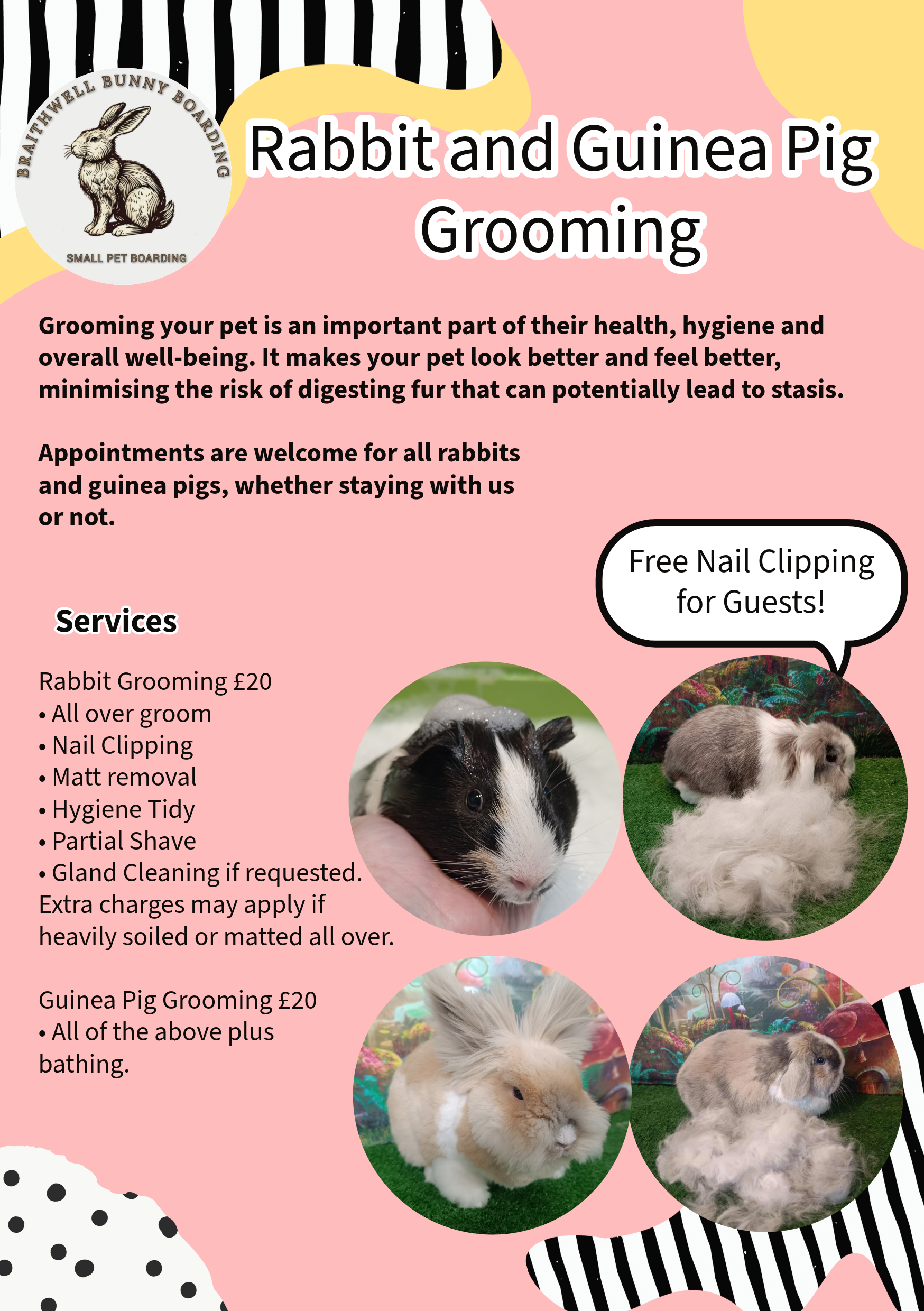 BRAITHWELL BUNNY BOARDING

SMALL PET BOARDING

Rabbit and Guinea Pig Grooming

Grooming your pet is an important part of their health, hygiene and overall well-being. It makes your pet look better and feel better, minimising the risk of digesting fur that can potentially lead to stasis.

Appointments are welcome for all rabbits and guinea pigs, whether staying with us or not.

Free Nail Clipping for Guests!

Services

Rabbit Grooming £20
• All over groom
• Nail Clipping
• Matt removal
• Hygiene Tidy
• Partial Shave
• Gland Cleaning if requested.
Extra charges may apply if heavily soiled or matted all over.

Guinea Pig Grooming £20
• All of the above plus bathing.